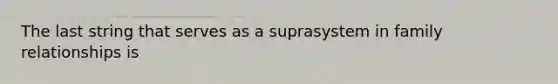 The last string that serves as a suprasystem in family relationships is